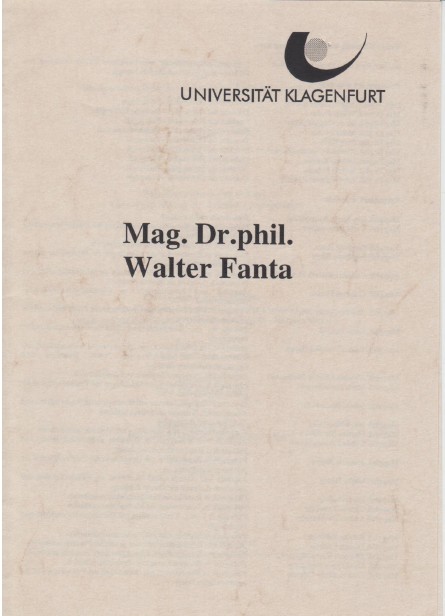 UNIVERSITÄT KLAGENFURT

Mag. Dr.phil.
Walter Fanta